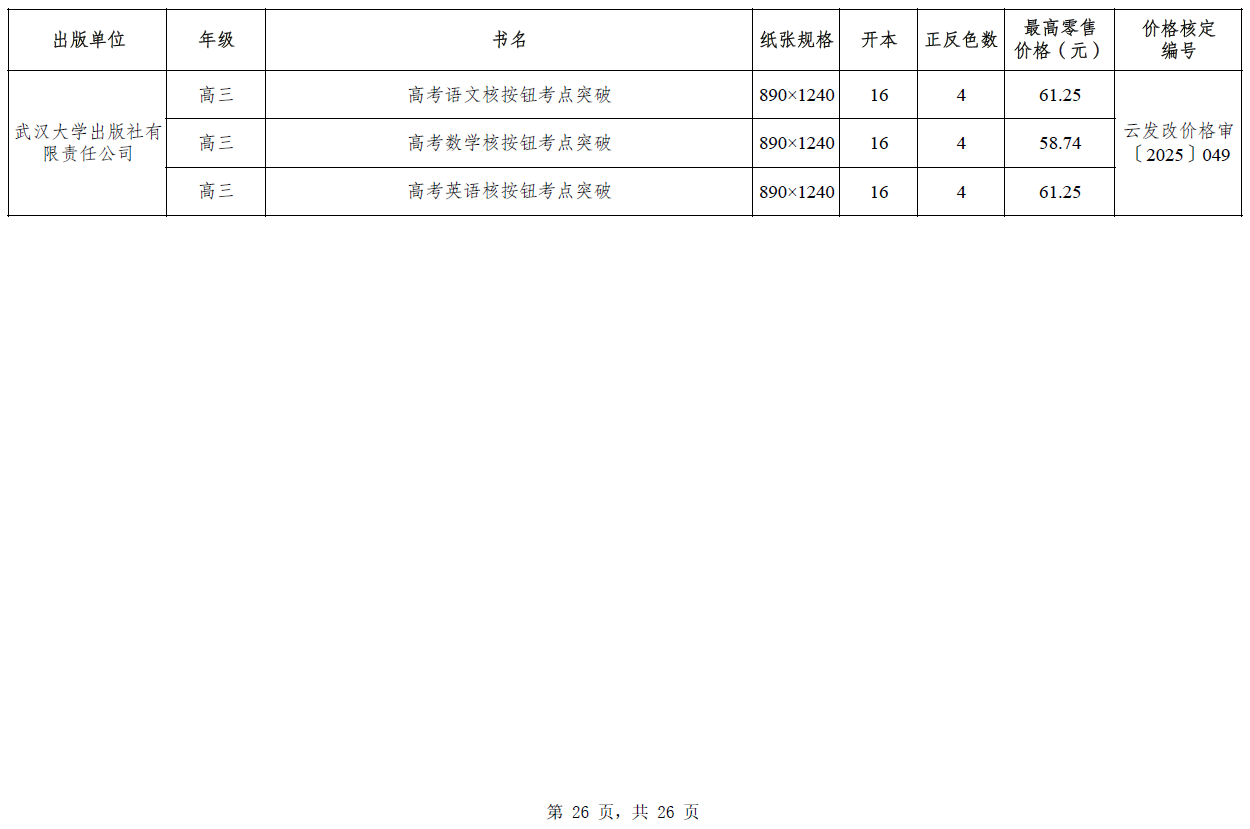 | 出版单位 | 年级 | 书名 | 纸张规格 | 开本 | 正反色数 | 最高零售价格（元） | 价格核定编号 |
|---|---|---|---|---|---|---|---|
| 武汉大学出版社有限责任公司 | 高三 | 高考语文核按钮考点突破 | 890×1240 | 16 | 4 | 61.25 | 云发改价格审〔2025〕049 |
|  | 高三 | 高考数学核按钮考点突破 | 890×1240 | 16 | 4 | 58.74 |  |
|  | 高三 | 高考英语核按钮考点突破 | 890×1240 | 16 | 4 | 61.25 |  |

第26页，共26页